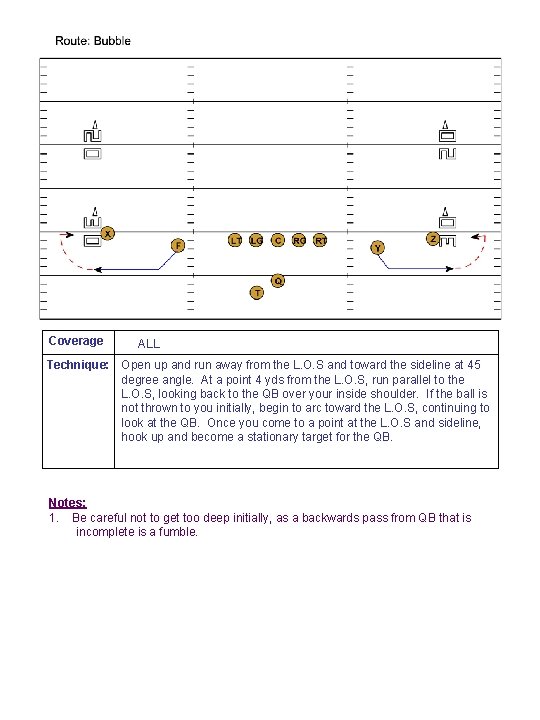 Route: Bubble

X F LT LG C RG RT Y Z Q T

| Coverage | ALL |
|---|---|
| Technique: | Open up and run away from the L.O.S and toward the sideline at 45 degree angle. At a point 4 yds from the L.O.S, run parallel to the L.O.S, looking back to the QB over your inside shoulder. If the ball is not thrown to you initially, begin to arc toward the L.O.S, continuing to look at the QB. Once you come to a point at the L.O.S and sideline, hook up and become a stationary target for the QB. |

Notes:
1. Be careful not to get too deep initially, as a backwards pass from QB that is incomplete is a fumble.